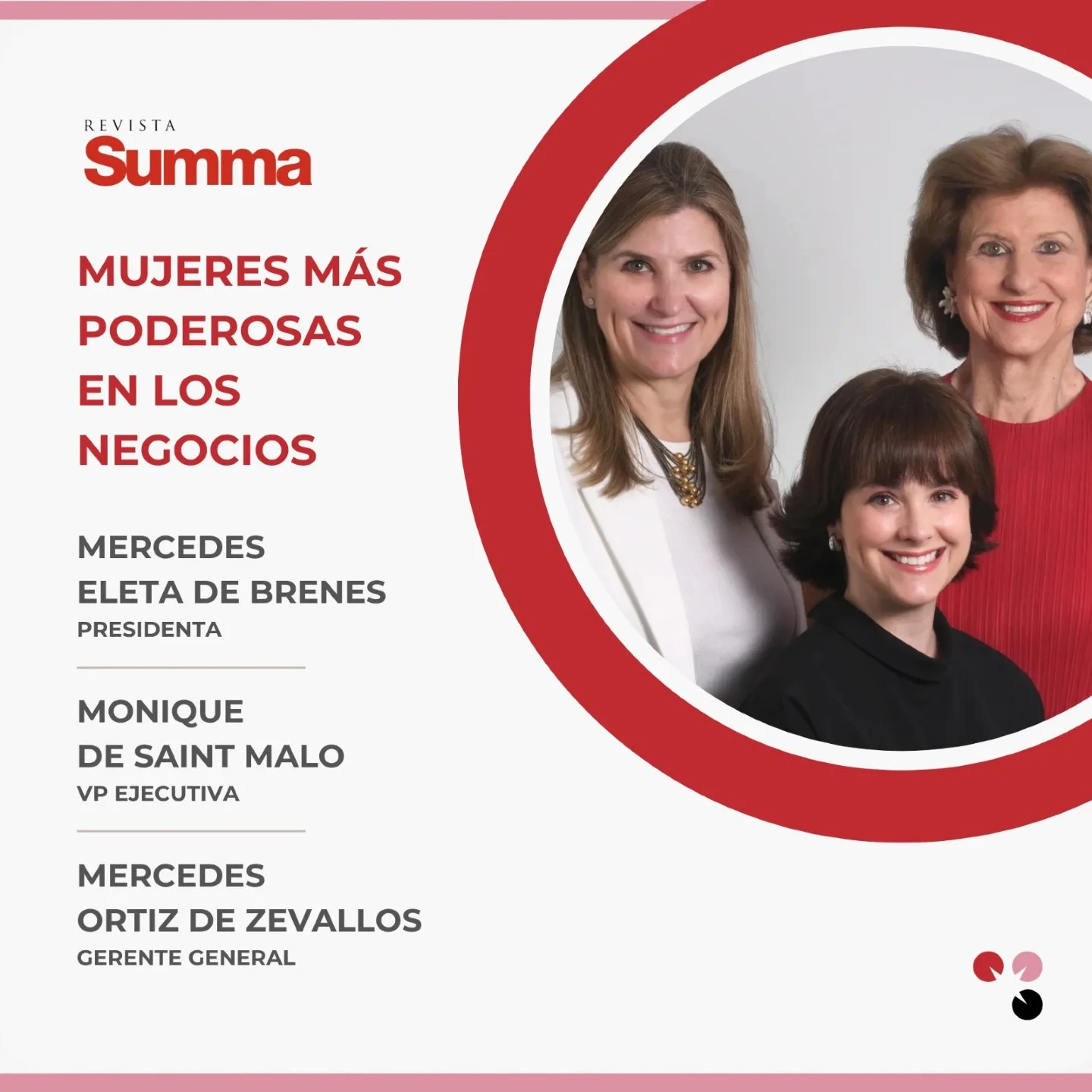 REVISTA
Summa

MUJERES MÁS PODEROSAS EN LOS NEGOCIOS

MERCEDES
ELETA DE BRENES
PRESIDENTA

MONIQUE
DE SAINT MALO
VP EJECUTIVA

MERCEDES
ORTIZ DE ZEVALLOS
GERENTE GENERAL